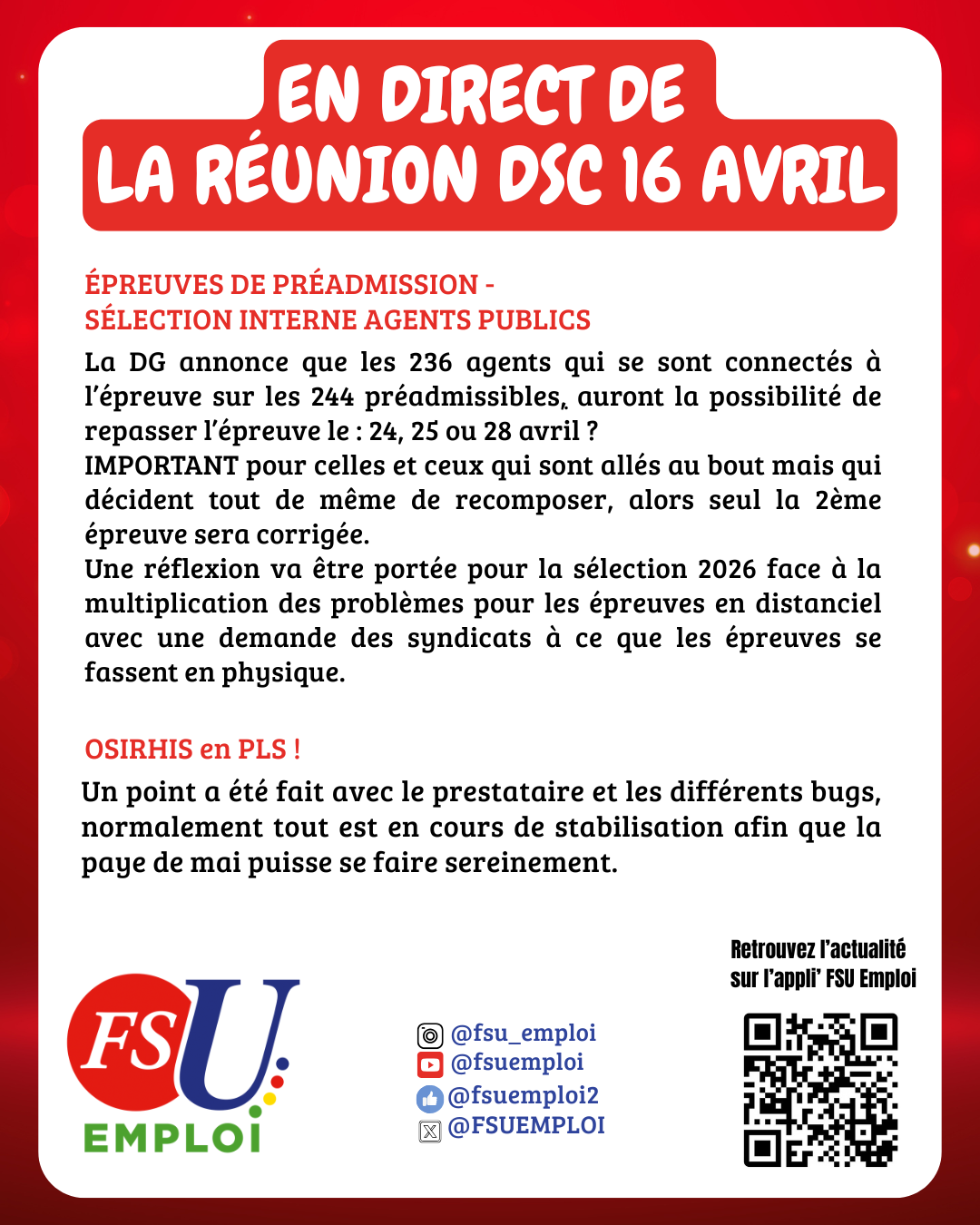 EN DIRECT DE
LA RÉUNION DSC 16 AVRIL

ÉPREUVES DE PRÉADMISSION -
SÉLECTION INTERNE AGENTS PUBLICS

La DG annonce que les 236 agents qui se sont connectés à l'épreuve sur les 244 préadmissibles, auront la possibilité de repasser l'épreuve le : 24, 25 ou 28 avril ?
IMPORTANT pour celles et ceux qui sont allés au bout mais qui décident tout de même de recomposer, alors seul la 2ème épreuve sera corrigée.
Une réflexion va être portée pour la sélection 2026 face à la multiplication des problèmes pour les épreuves en distanciel avec une demande des syndicats à ce que les épreuves se fassent en physique.

OSIRHIS en PLS !

Un point a été fait avec le prestataire et les différents bugs, normalement tout est en cours de stabilisation afin que la paye de mai puisse se faire sereinement.

FSU EMPLOI

@fsu_emploi
@fsuemploi
@fsuemploi2
@FSUEMPLOI

Retrouvez l'actualité sur l'appli' FSU Emploi